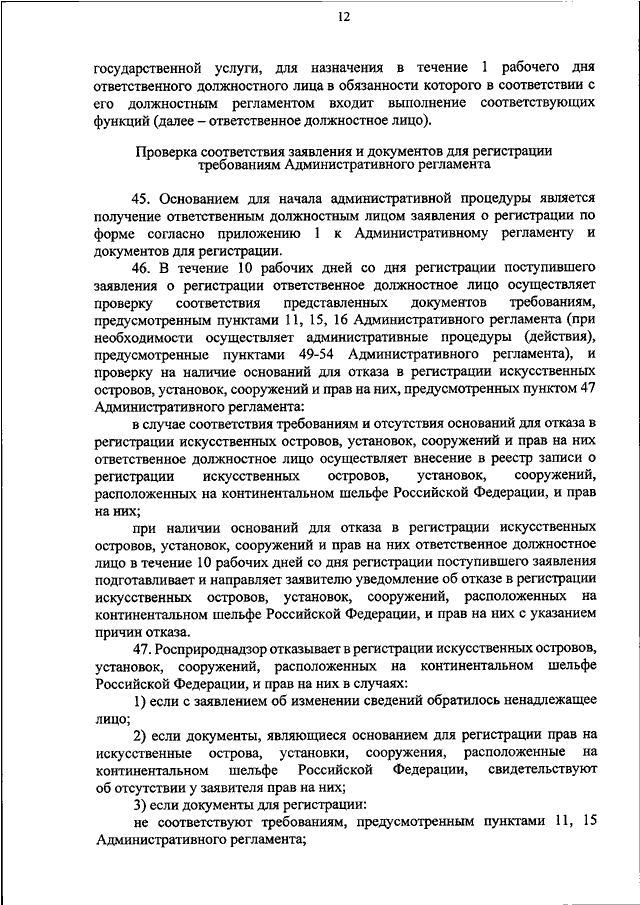 12

государственной услуги, для назначения в течение 1 рабочего дня ответственного должностного лица в обязанности которого в соответствии с его должностным регламентом входит выполнение соответствующих функций (далее – ответственное должностное лицо).

Проверка соответствия заявления и документов для регистрации требованиям Административного регламента

45. Основанием для начала административной процедуры является получение ответственным должностным лицом заявления о регистрации по форме согласно приложению 1 к Административному регламенту и документов для регистрации.

46. В течение 10 рабочих дней со дня регистрации поступившего заявления о регистрации ответственное должностное лицо осуществляет проверку соответствия представленных документов требованиям, предусмотренным пунктами 11, 15, 16 Административного регламента (при необходимости осуществляет административные процедуры (действия), предусмотренные пунктами 49-54 Административного регламента), и проверку на наличие оснований для отказа в регистрации искусственных островов, установок, сооружений и прав на них, предусмотренных пунктом 47 Административного регламента:

в случае соответствия требованиям и отсутствия оснований для отказа в регистрации искусственных островов, установок, сооружений и прав на них ответственное должностное лицо осуществляет внесение в реестр записи о регистрации искусственных островов, установок, сооружений, расположенных на континентальном шельфе Российской Федерации, и прав на них;

при наличии оснований для отказа в регистрации искусственных островов, установок, сооружений и прав на них ответственное должностное лицо в течение 10 рабочих дней со дня регистрации поступившего заявления подготавливает и направляет заявителю уведомление об отказе в регистрации искусственных островов, установок, сооружений, расположенных на континентальном шельфе Российской Федерации, и прав на них с указанием причин отказа.

47. Росприроднадзор отказывает в регистрации искусственных островов, установок, сооружений, расположенных на континентальном шельфе Российской Федерации, и прав на них в случаях:

1) если с заявлением об изменении сведений обратилось ненадлежащее лицо;

2) если документы, являющиеся основанием для регистрации прав на искусственные острова, установки, сооружения, расположенные на континентальном шельфе Российской Федерации, свидетельствуют об отсутствии у заявителя прав на них;

3) если документы для регистрации:

не соответствуют требованиям, предусмотренным пунктами 11, 15 Административного регламента;